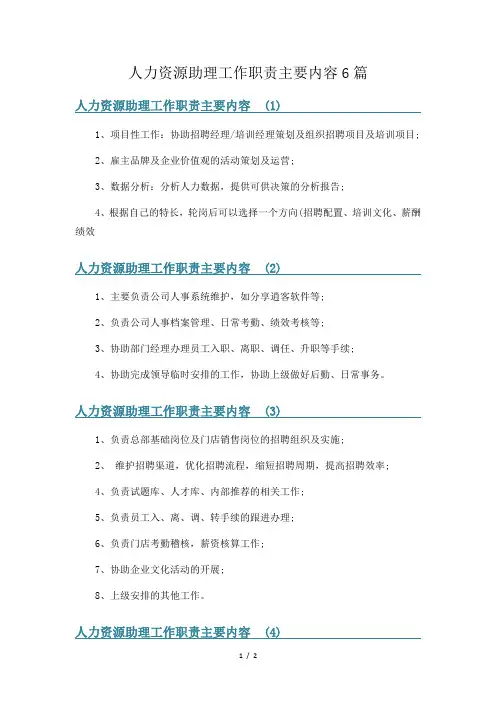 人力资源助理工作职责主要内容6篇

人力资源助理工作职责主要内容 (1)

1、项目性工作：协助招聘经理/培训经理策划及组织招聘项目及培训项目；

2、雇主品牌及企业价值观的活动策划及运营；

3、数据分析：分析人力数据，提供可供决策的分析报告；

4、根据自己的特长，轮岗后可以选择一个方向(招聘配置、培训文化、薪酬绩效

人力资源助理工作职责主要内容 (2)

1、主要负责公司人事系统维护，如分享逍客软件等；

2、负责公司人事档案管理、日常考勤、绩效考核等；

3、协助部门经理办理员工入职、离职、调任、升职等手续；

4、协助完成领导临时安排的工作，协助上级做好后勤、日常事务。

人力资源助理工作职责主要内容 (3)

1、负责总部基础岗位及门店销售岗位的招聘组织及实施；

2、 维护招聘渠道，优化招聘流程，缩短招聘周期，提高招聘效率；

4、负责试题库、人才库、内部推荐的相关工作；

5、负责员工入、离、调、转手续的跟进办理；

6、负责门店考勤稽核，薪资核算工作；

7、协助企业文化活动的开展；

8、上级安排的其他工作。

人力资源助理工作职责主要内容 (4)

1 / 2